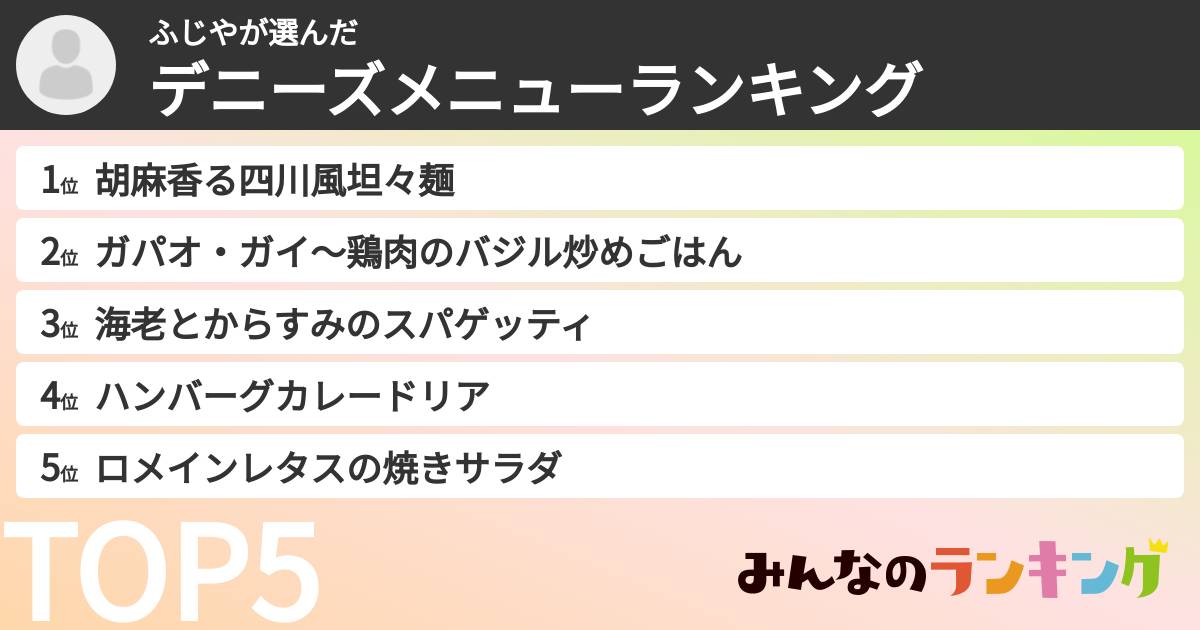 ふじやが選んだ
デニーズメニューランキング

1位 胡麻香る四川風坦々麺

2位 ガパオ・ガイ～鶏肉のバジル炒めごはん

3位 海老とからすみのスパゲッティ

4位 ハンバーグカレードリア

5位 ロメインレタスの焼きサラダ

TOP5

みんなのランキング